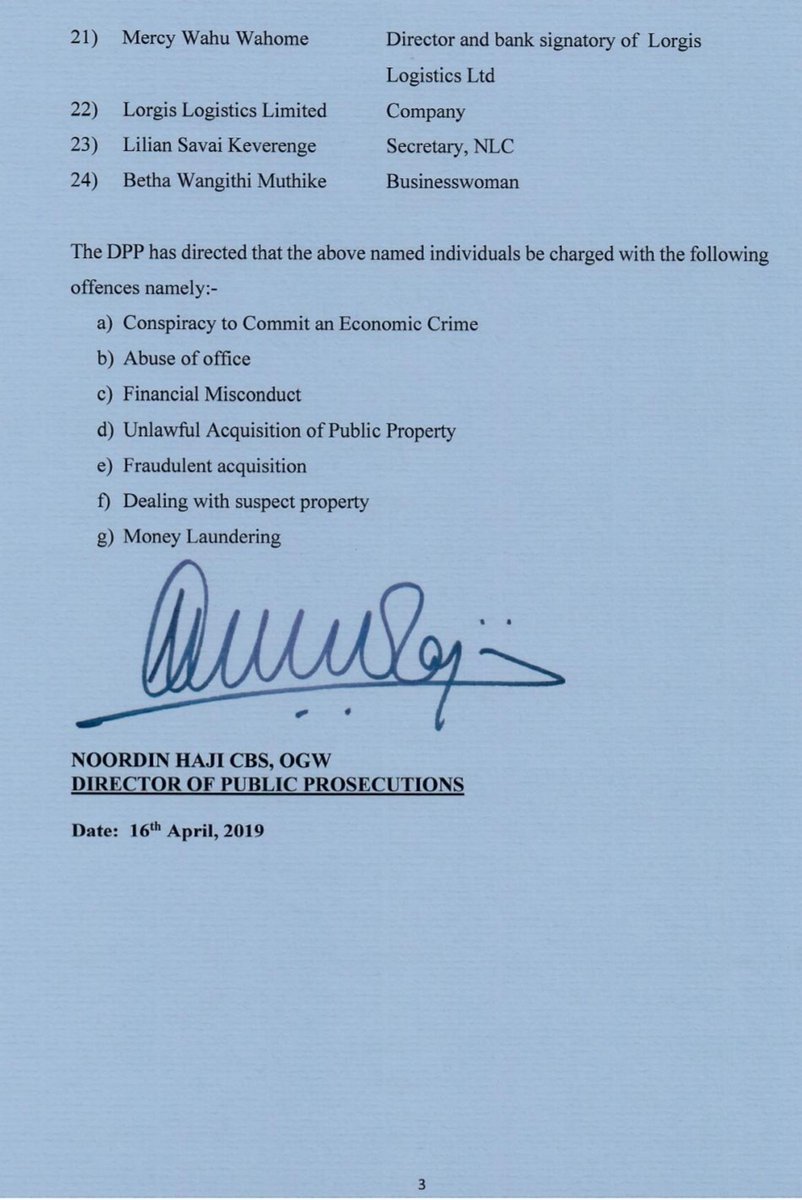 21) Mercy Wahu Wahome Director and bank signatory of Lorgis Logistics Ltd

22) Lorgis Logistics Limited Company

23) Lilian Savai Keverenge Secretary, NLC

24) Betha Wangithi Muthike Businesswoman

The DPP has directed that the above named individuals be charged with the following offences namely:-

a) Conspiracy to Commit an Economic Crime
b) Abuse of office
c) Financial Misconduct
d) Unlawful Acquisition of Public Property
e) Fraudulent acquisition
f) Dealing with suspect property
g) Money Laundering

NOORDIN HAJI CBS, OGW
DIRECTOR OF PUBLIC PROSECUTIONS

Date: 16th April, 2019

3